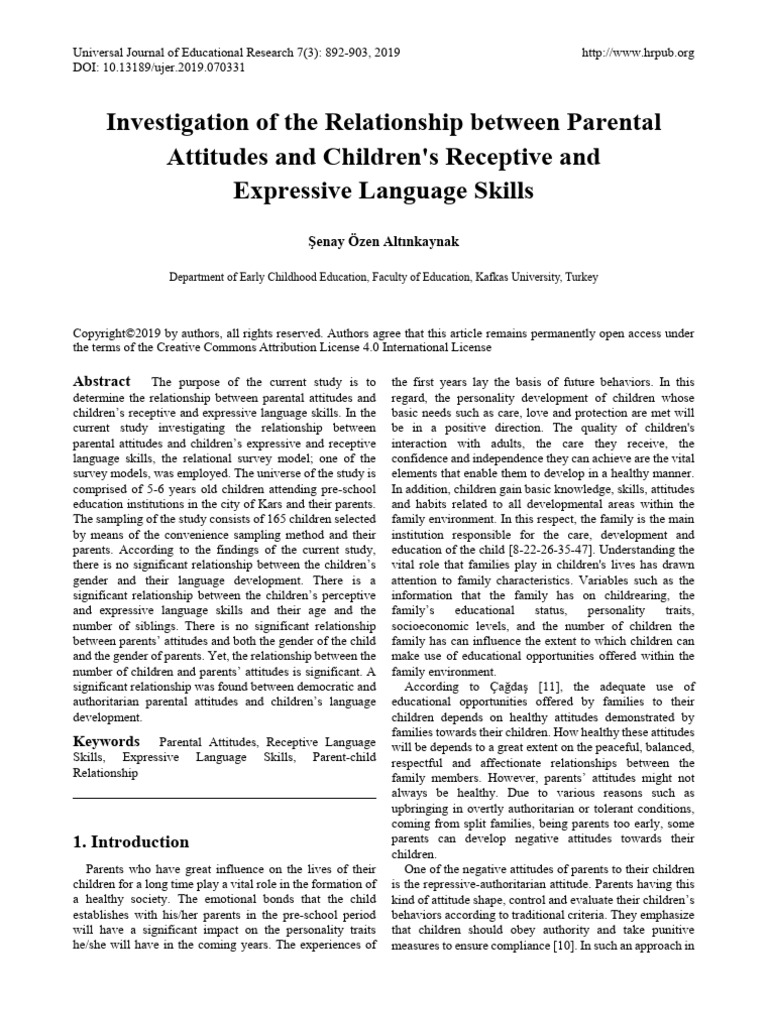 Universal Journal of Educational Research 7(3): 892-903, 2019
DOI: 10.13189/ujer.2019.070331

http://www.hrpub.org

Investigation of the Relationship between Parental Attitudes and Children's Receptive and Expressive Language Skills

Şenay Özen Altınkaynak

Department of Early Childhood Education, Faculty of Education, Kafkas University, Turkey

Copyright©2019 by authors, all rights reserved. Authors agree that this article remains permanently open access under the terms of the Creative Commons Attribution License 4.0 International License

Abstract The purpose of the current study is to determine the relationship between parental attitudes and children's receptive and expressive language skills. In the current study investigating the relationship between parental attitudes and children's expressive and receptive language skills, the relational survey model; one of the survey models, was employed. The universe of the study is comprised of 5-6 years old children attending pre-school education institutions in the city of Kars and their parents. The sampling of the study consists of 165 children selected by means of the convenience sampling method and their parents. According to the findings of the current study, there is no significant relationship between the children's gender and their language development. There is a significant relationship between the children's perceptive and expressive language skills and their age and the number of siblings. There is no significant relationship between parents' attitudes and both the gender of the child and the gender of parents. Yet, the relationship between the number of children and parents' attitudes is significant. A significant relationship was found between democratic and authoritarian parental attitudes and children's language development.

Keywords Parental Attitudes, Receptive Language Skills, Expressive Language Skills, Parent-child Relationship

1. Introduction

Parents who have great influence on the lives of their children for a long time play a vital role in the formation of a healthy society. The emotional bonds that the child establishes with his/her parents in the pre-school period will have a significant impact on the personality traits he/she will have in the coming years. The experiences of the first years lay the basis of future behaviors. In this regard, the personality development of children whose basic needs such as care, love and protection are met will be in a positive direction. The quality of children's interaction with adults, the care they receive, the confidence and independence they can achieve are the vital elements that enable them to develop in a healthy manner. In addition, children gain basic knowledge, skills, attitudes and habits related to all developmental areas within the family environment. In this respect, the family is the main institution responsible for the care, development and education of the child [8-22-26-35-47]. Understanding the vital role that families play in children's lives has drawn attention to family characteristics. Variables such as the information that the family has on childrearing, the family's educational status, personality traits, socioeconomic levels, and the number of children the family has can influence the extent to which children can make use of educational opportunities offered within the family environment.

According to Çağdaş [11], the adequate use of educational opportunities offered by families to their children depends on healthy attitudes demonstrated by families towards their children. How healthy these attitudes will be depends to a great extent on the peaceful, balanced, respectful and affectionate relationships between the family members. However, parents' attitudes might not always be healthy. Due to various reasons such as upbringing in overtly authoritarian or tolerant conditions, coming from split families, being parents too early, some parents can develop negative attitudes towards their children.

One of the negative attitudes of parents to their children is the repressive-authoritarian attitude. Parents having this kind of attitude shape, control and evaluate their children's behaviors according to traditional criteria. They emphasize that children should obey authority and take punitive measures to ensure compliance [10]. In such an approach in